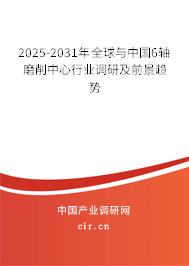 2025-2031年全球与中国6轴磨削中心行业调研及前景趋势

中国产业调研网

cir.cn